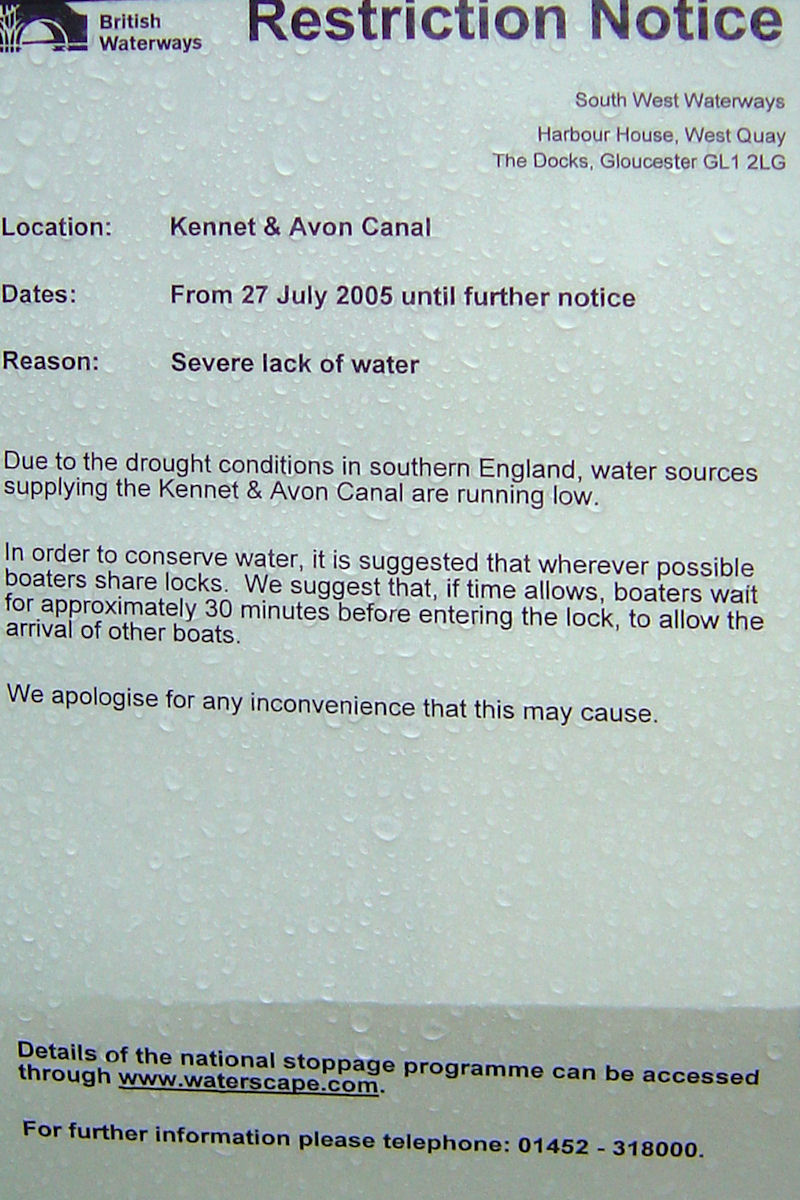 British Waterways

Restriction Notice

South West Waterways
Harbour House, West Quay
The Docks, Gloucester GL1 2LG

Location: Kennet & Avon Canal

Dates: From 27 July 2005 until further notice

Reason: Severe lack of water

Due to the drought conditions in southern England, water sources supplying the Kennet & Avon Canal are running low.

In order to conserve water, it is suggested that wherever possible boaters share locks. We suggest that, if time allows, boaters wait for approximately 30 minutes before entering the lock, to allow the arrival of other boats.

We apologise for any inconvenience that this may cause.

Details of the national stoppage programme can be accessed through www.waterscape.com.

For further information please telephone: 01452 - 318000.